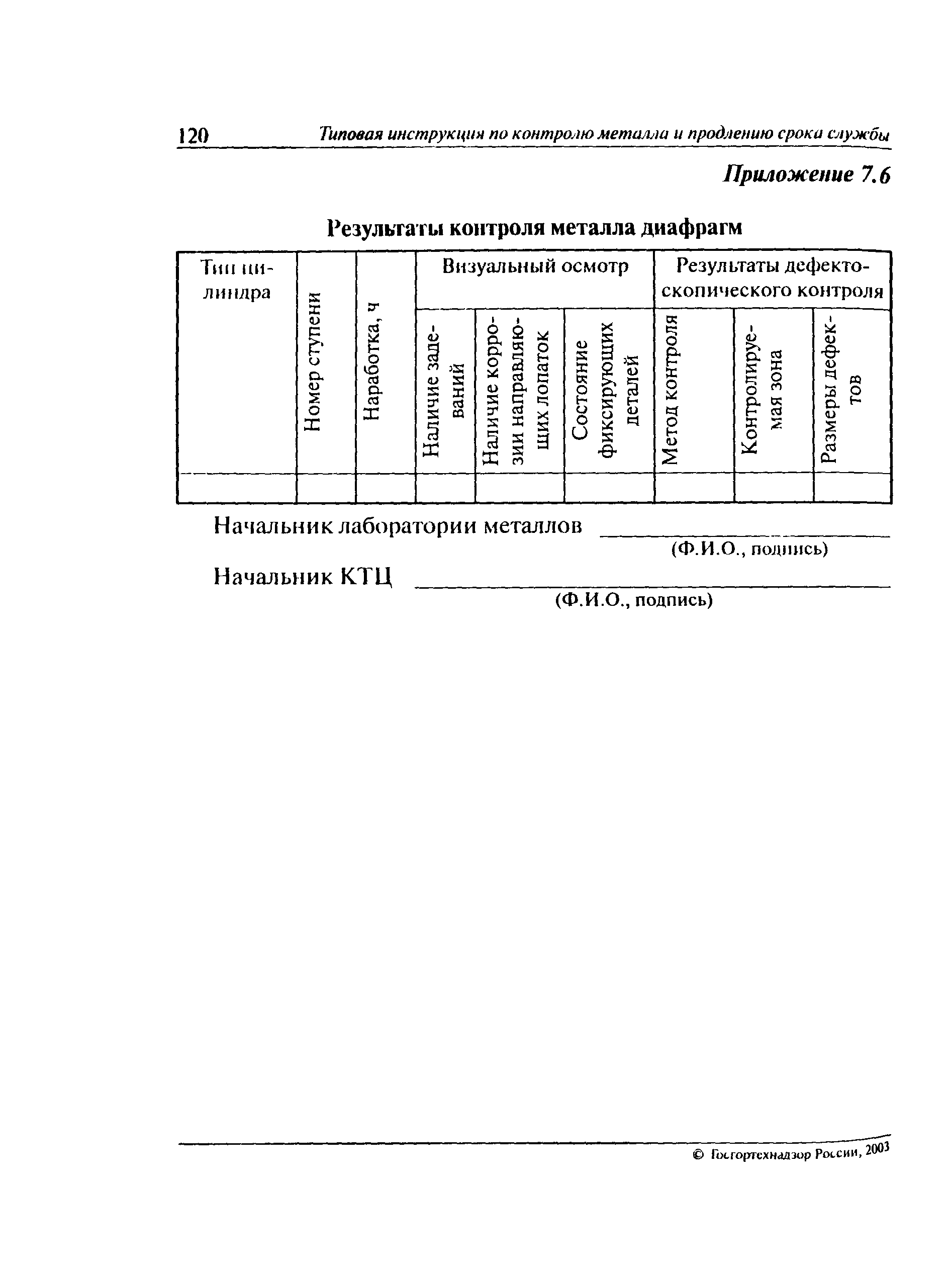 120 Типовая инструкция по контролю металла и продлению срока службы

Приложение 7.6

Результаты контроля металла диафрагм

| Тип цилиндра | Номер ступени | Наработка, ч | Визуальный осмотр | | | Результаты дефектоскопического контроля | | |
|---|---|---|---|---|---|---|---|---|
| | | | Наличие задеваний | Наличие коррозии направляющих лопаток | Состояние фиксирующих деталей | Метод контроля | Контролируемая зона | Размеры дефектов |
| | | | | | | | | |

Начальник лаборатории металлов ____________
(Ф.И.О., подпись)

Начальник КТЦ ____________
(Ф.И.О., подпись)

© Госгортехнадзор России, 2003